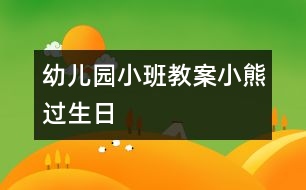 幼儿园小班教案小熊过生日